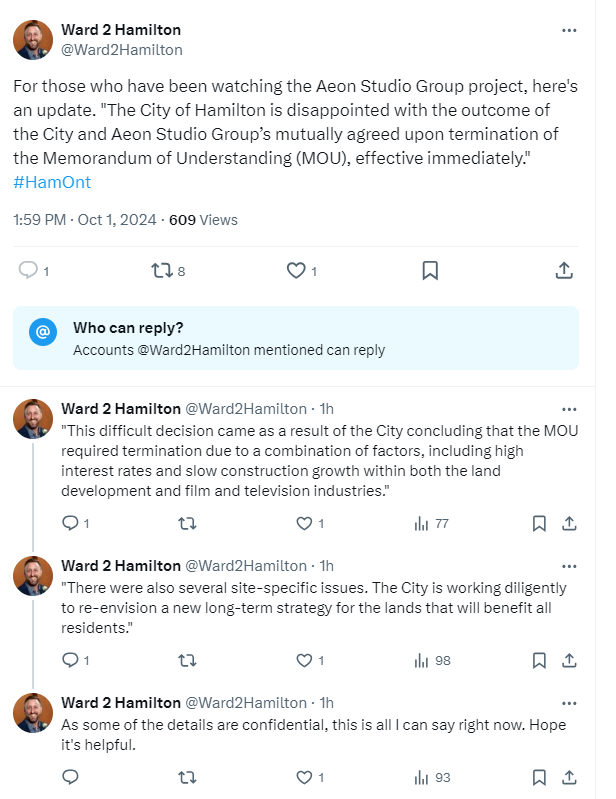 Ward 2 Hamilton
@Ward2Hamilton

For those who have been watching the Aeon Studio Group project, here's an update. "The City of Hamilton is disappointed with the outcome of the City and Aeon Studio Group's mutually agreed upon termination of the Memorandum of Understanding (MOU), effective immediately." #HamOnt

1:59 PM · Oct 1, 2024 · 609 Views

1 8 1

Who can reply?
Accounts @Ward2Hamilton mentioned can reply

Ward 2 Hamilton @Ward2Hamilton · 1h
"This difficult decision came as a result of the City concluding that the MOU required termination due to a combination of factors, including high interest rates and slow construction growth within both the land development and film and television industries."

1 1 77

Ward 2 Hamilton @Ward2Hamilton · 1h
"There were also several site-specific issues. The City is working diligently to re-envision a new long-term strategy for the lands that will benefit all residents."

1 1 98

Ward 2 Hamilton @Ward2Hamilton · 1h
As some of the details are confidential, this is all I can say right now. Hope it's helpful.

1 93